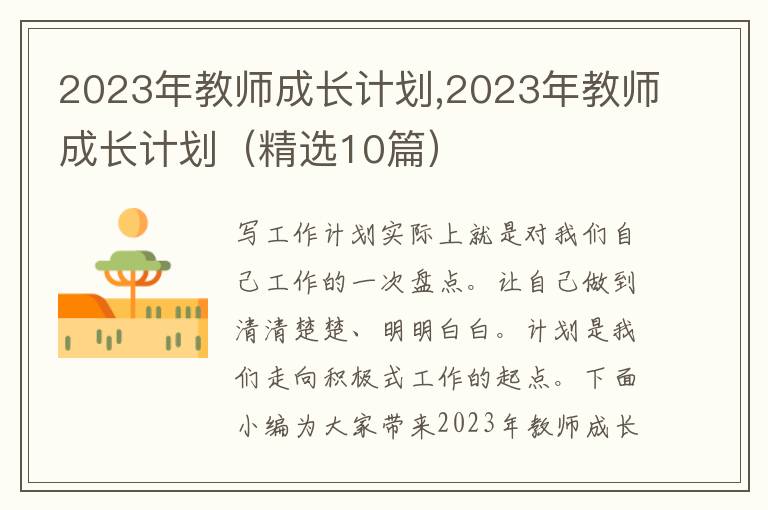 2023年教师成长计划,2023年教师成长计划（精选10篇）

写工作计划实际上就是对我们自己工作的一次盘点。让自己做到清清楚楚、明明白白。计划是我们走向积极式工作的起点。下面小编为大家带来2023年教师成长